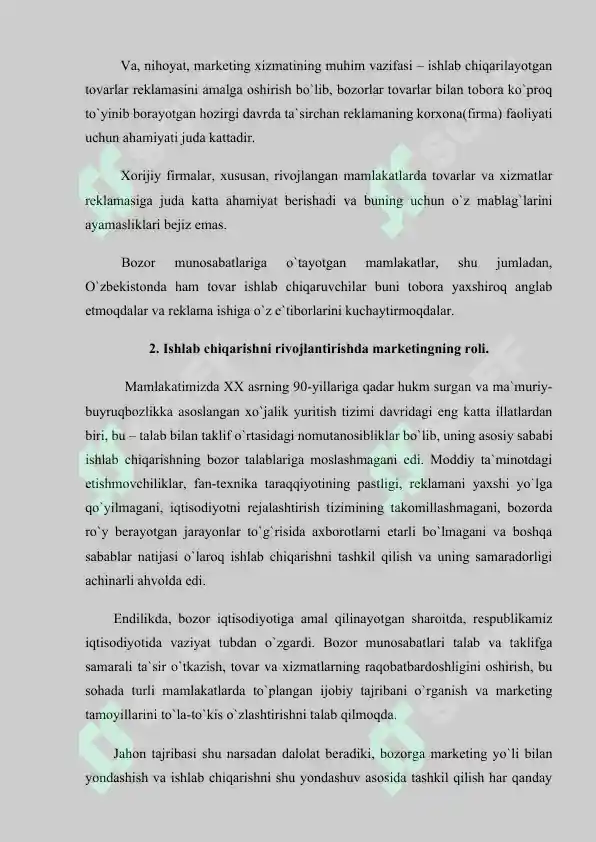 Va, nihoyat, marketing xizmatining muhim vazifasi – ishlab chiqarilayotgan tovarlar reklamasini amalga oshirish bo`lib, bozorlar tovarlar bilan tobora ko`proq to`yinib borayotgan hozirgi davrda ta`sirchan reklamaning korxona(firma) faoliyati uchun ahamiyati juda kattadir.

Xorijiy firmalar, xususan, rivojlangan mamlakatlarda tovarlar va xizmatlar reklamasiga juda katta ahamiyat berishadi va buning uchun o`z mablag`larini ayamasliklari bejiz emas.

Bozor munosabatlariga o`tayotgan mamlakatlar, shu jumladan, O`zbekistonda ham tovar ishlab chiqaruvchilar buni tobora yaxshiroq anglab etmoqdalar va reklama ishiga o`z e`tiborlarini kuchaytirmoqdalar.

2. Ishlab chiqarishni rivojlantirishda marketingning roli.

Mamlakatimizda XX asrning 90-yillariga qadar hukm surgan va ma`muriy-buyruqbozlikka asoslangan xo`jalik yuritish tizimi davridagi eng katta illatlardan biri, bu – talab bilan taklif o`rtasidagi nomutanosibliklar bo`lib, uning asosiy sababi ishlab chiqarishning bozor talablariga moslashmagani edi. Moddiy ta`minotdagi etishmovchiliklar, fan-texnika taraqqiyotining pastligi, reklamani yaxshi yo`lga qo`yilmagani, iqtisodiyotni rejalashtirish tizimining takomillashmagani, bozorda ro`y berayotgan jarayonlar to`g`risida axborotlarni etarli bo`lmagani va boshqa sabablar natijasi o`laroq ishlab chiqarishni tashkil qilish va uning samaradorligi achinarli ahvolda edi.

Endilikda, bozor iqtisodiyotiga amal qilinayotgan sharoitda, respublikamiz iqtisodiyotida vaziyat tubdan o`zgardi. Bozor munosabatlari talab va taklifga samarali ta`sir o`tkazish, tovar va xizmatlarning raqobatbardoshligini oshirish, bu sohada turli mamlakatlarda to`plangan ijobiy tajribani o`rganish va marketing tamoyillarini to`la-to`kis o`zlashtirishni talab qilmoqda.

Jahon tajribasi shu narsadan dalolat beradiki, bozorga marketing yo`li bilan yondashish va ishlab chiqarishni shu yondashuv asosida tashkil qilish har qanday